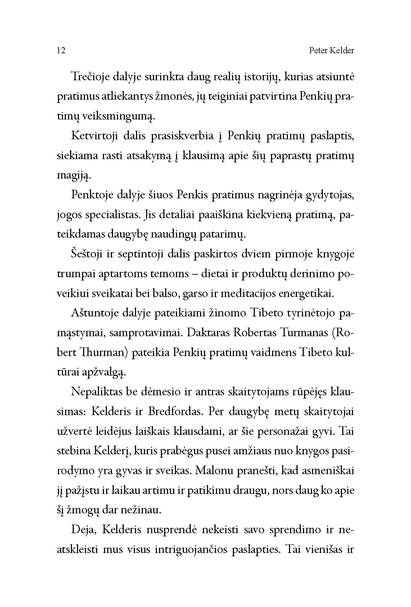 12 Peter Kelder

Trečioje dalyje surinkta daug realių istorijų, kurias atsiuntė pratimus atliekantys žmonės, jų teiginiai patvirtina Penkių pratimų veiksmingumą.

Ketvirtoji dalis prasiskverbia į Penkių pratimų paslaptis, siekiama rasti atsakymą į klausimą apie šių paprastų pratimų magiją.

Penktoje dalyje šiuos Penkis pratimus nagrinėja gydytojas, jogos specialistas. Jis detaliai paaiškina kiekvieną pratimą, pateikdamas daugybę naudingų patarimų.

Šeštoji ir septintoji dalis paskirtos dviem pirmoje knygoje trumpai aptartoms temoms – dietai ir produktų derinimo poveikiui sveikatai bei balso, garso ir meditacijos energetikai.

Aštuntoje dalyje pateikiami žinomo Tibeto tyrinėtojo pamąstymai, samprotavimai. Daktaras Robertas Turmanas (Robert Thurman) pateikia Penkių pratimų vaidmens Tibeto kultūrai apžvalgą.

Nepaliktas be dėmesio ir antras skaitytojams rūpėjęs klausimas: Kelderis ir Bredfordas. Per daugybę metų skaitytojai užvertė leidėjus laiškais klausdami, ar šie personažai gyvi. Tai stebina Kelderį, kuris prabėgus pusei amžiaus nuo knygos pasirodymo yra gyvas ir sveikas. Malonu pranešti, kad asmeniškai jį pažįstu ir laikau artimu ir patikimu draugu, nors daug ko apie šį žmogų dar nežinau.

Deja, Kelderis nusprendė nekeisti savo sprendimo ir neatskleisti mus visus intriguojančios paslapties. Tai vienišas ir